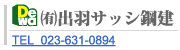 Dewa ㈲出羽サッシ鋼建

TEL 023-631-0894